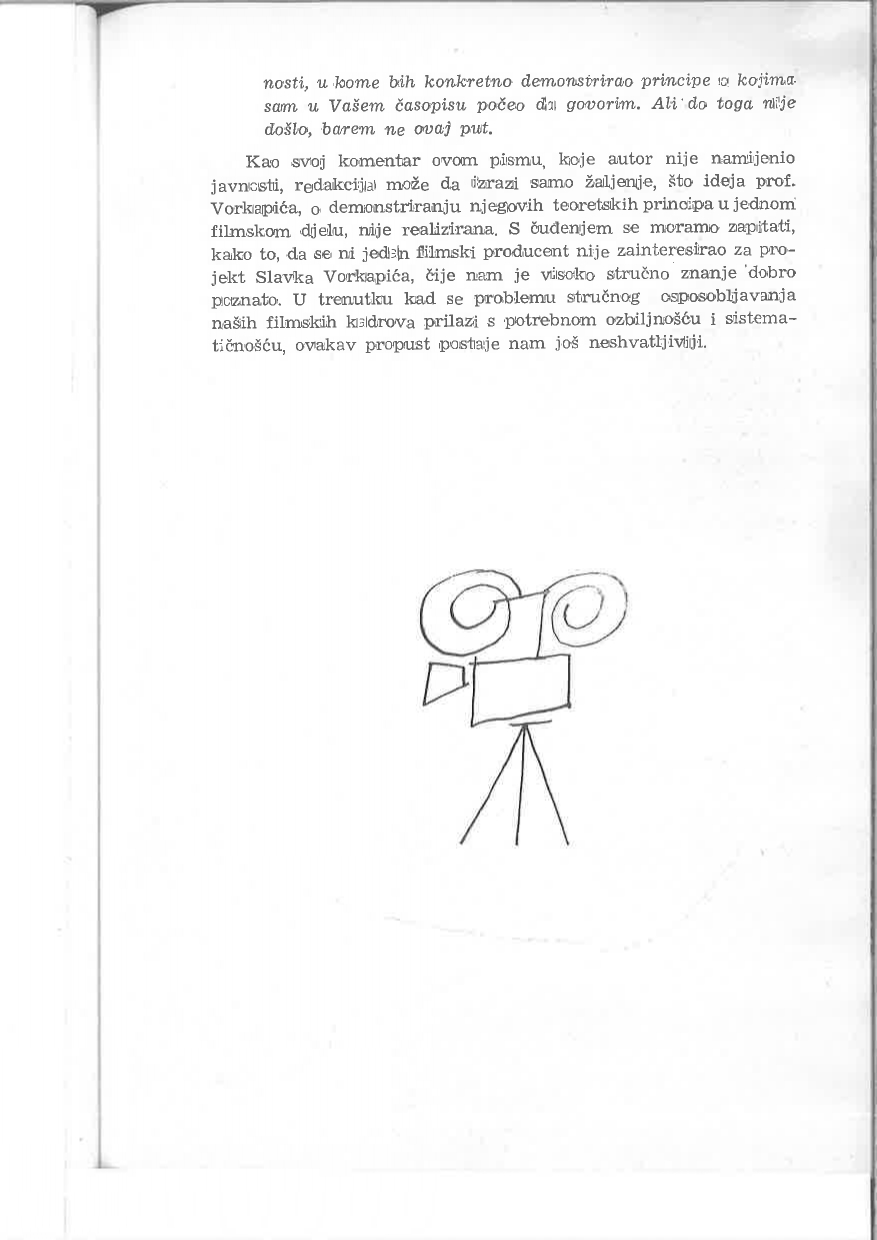 nosti, u kome bih konkretno demonstrirao principe o kojima sam u Vašem časopisu počeo da govorim. Ali do toga nije došlo, barem ne ovaj put.

Kao svoj komentar ovom pismu, koje autor nije namijenio javnosti, redakcija može da izrazi samo žaljenje, što ideja prof. Vorkapića, o demonstriranju njegovih teoretskih principa u jednom filmskom djelu, nije realizirana. S čuđenjem se moramo zapitati, kako to, da se ni jedan filmski producent nije zainteresirao za projekt Slavka Vorkapića, čije nam je visoko stručno znanje dobro poznato. U trenutku kad se problemu stručnog osposobljavanja naših filmskih kadrova prilazi s potrebnom ozbiljnošću i sistematičnošću, ovakav propust postaje nam još neshvatljiviji.